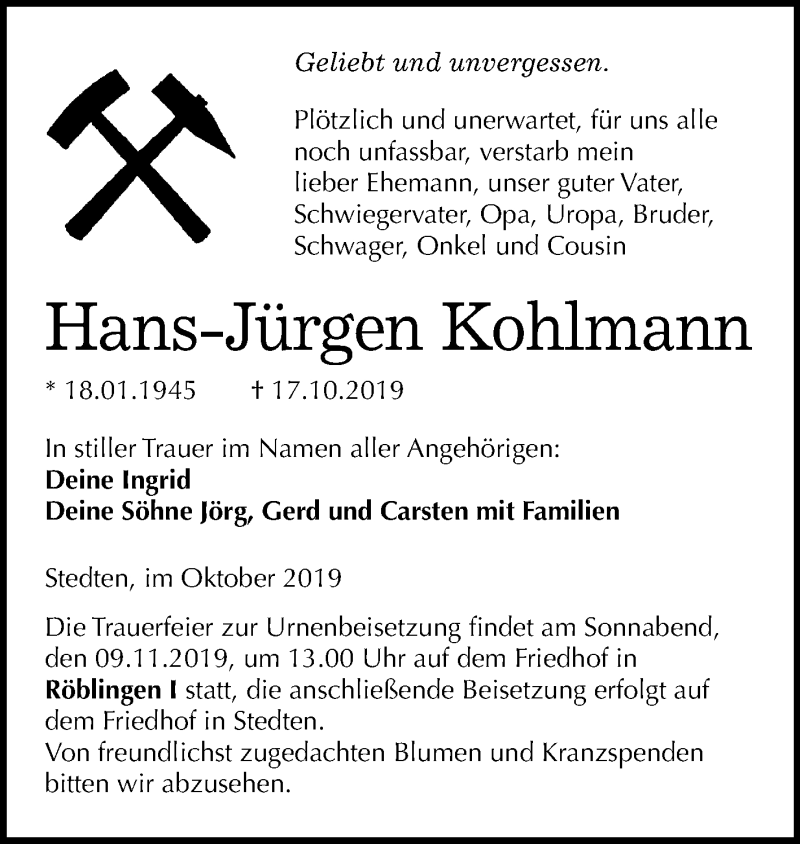 Geliebt und unvergessen.

Plötzlich und unerwartet, für uns alle noch unfassbar, verstarb mein lieber Ehemann, unser guter Vater, Schwiegervater, Opa, Uropa, Bruder, Schwager, Onkel und Cousin

Hans-Jürgen Kohlmann

* 18.01.1945 † 17.10.2019

In stiller Trauer im Namen aller Angehörigen:
Deine Ingrid
Deine Söhne Jörg, Gerd und Carsten mit Familien

Stedten, im Oktober 2019

Die Trauerfeier zur Urnenbeisetzung findet am Sonnabend, den 09.11.2019, um 13.00 Uhr auf dem Friedhof in Röblingen I statt, die anschließende Beisetzung erfolgt auf dem Friedhof in Stedten.
Von freundlichst zugedachten Blumen und Kranzspenden bitten wir abzusehen.